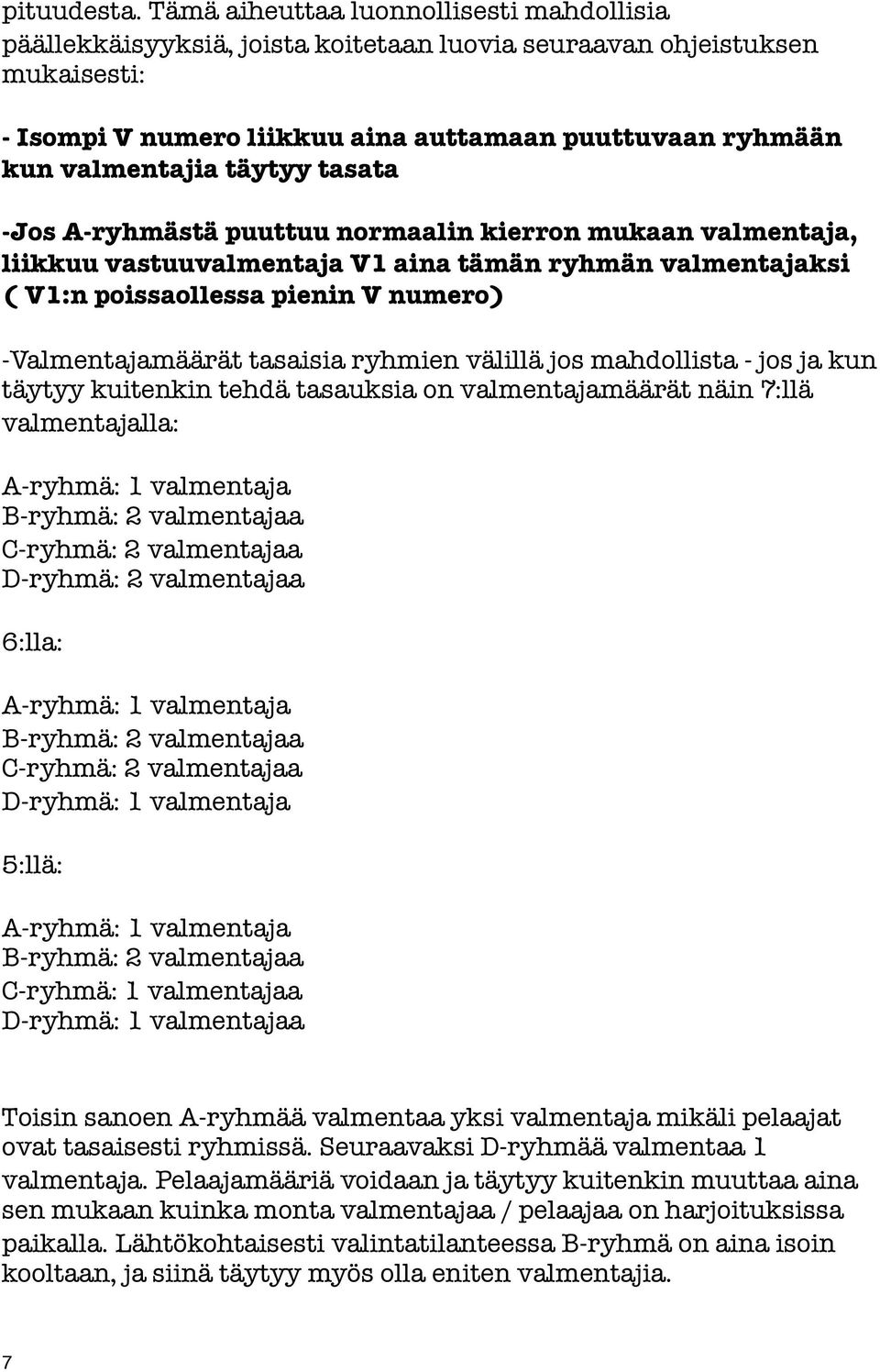 pituudesta. Tämä aiheuttaa luonnollisesti mahdollisia päällekkäisyyksiä, joista koitetaan luovia seuraavan ohjeistuksen mukaisesti:

- Isompi V numero liikkuu aina auttamaan puuttuvaan ryhmään kun valmentajia täytyy tasata

-Jos A-ryhmästä puuttuu normaalin kierron mukaan valmentaja, liikkuu vastuuvalmentaja V1 aina tämän ryhmän valmentajaksi ( V1:n poissaollessa pienin V numero)

-Valmentajamäärät tasaisia ryhmien välillä jos mahdollista - jos ja kun täytyy kuitenkin tehdä tasauksia on valmentajamäärät näin 7:llä valmentajalla:

A-ryhmä: 1 valmentaja
B-ryhmä: 2 valmentajaa
C-ryhmä: 2 valmentajaa
D-ryhmä: 2 valmentajaa

6:lla:

A-ryhmä: 1 valmentaja
B-ryhmä: 2 valmentajaa
C-ryhmä: 2 valmentajaa
D-ryhmä: 1 valmentaja

5:llä:

A-ryhmä: 1 valmentaja
B-ryhmä: 2 valmentajaa
C-ryhmä: 1 valmentajaa
D-ryhmä: 1 valmentajaa

Toisin sanoen A-ryhmää valmentaa yksi valmentaja mikäli pelaajat ovat tasaisesti ryhmissä. Seuraavaksi D-ryhmää valmentaa 1 valmentaja. Pelaajamääriä voidaan ja täytyy kuitenkin muuttaa aina sen mukaan kuinka monta valmentajaa / pelaajaa on harjoituksissa paikalla. Lähtökohtaisesti valintatilanteessa B-ryhmä on aina isoin kooltaan, ja siinä täytyy myös olla eniten valmentajia.

7